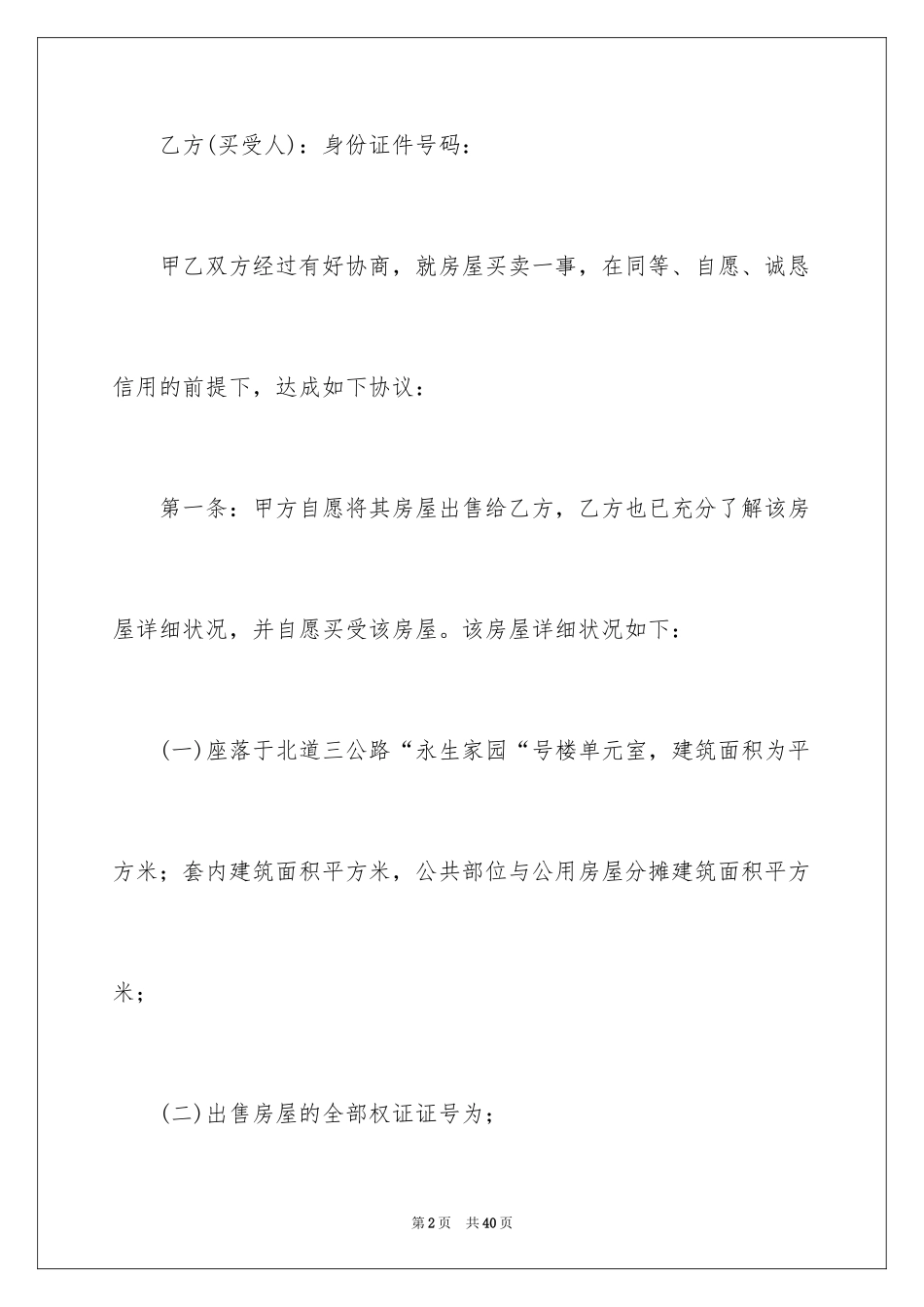 乙方(买受人)：身份证件号码：

甲乙双方经过有好协商，就房屋买卖一事，在同等、自愿、诚恳信用的前提下，达成如下协议：

第一条：甲方自愿将其房屋出售给乙方，乙方也已充分了解该房屋详细状况，并自愿买受该房屋。该房屋详细状况如下：

(一)座落于北道三公路“永生家园“号楼单元室，建筑面积为平方米；套内建筑面积平方米，公共部位与公用房屋分摊建筑面积平方米；

(二)出售房屋的全部权证证号为；

第2页 共40页